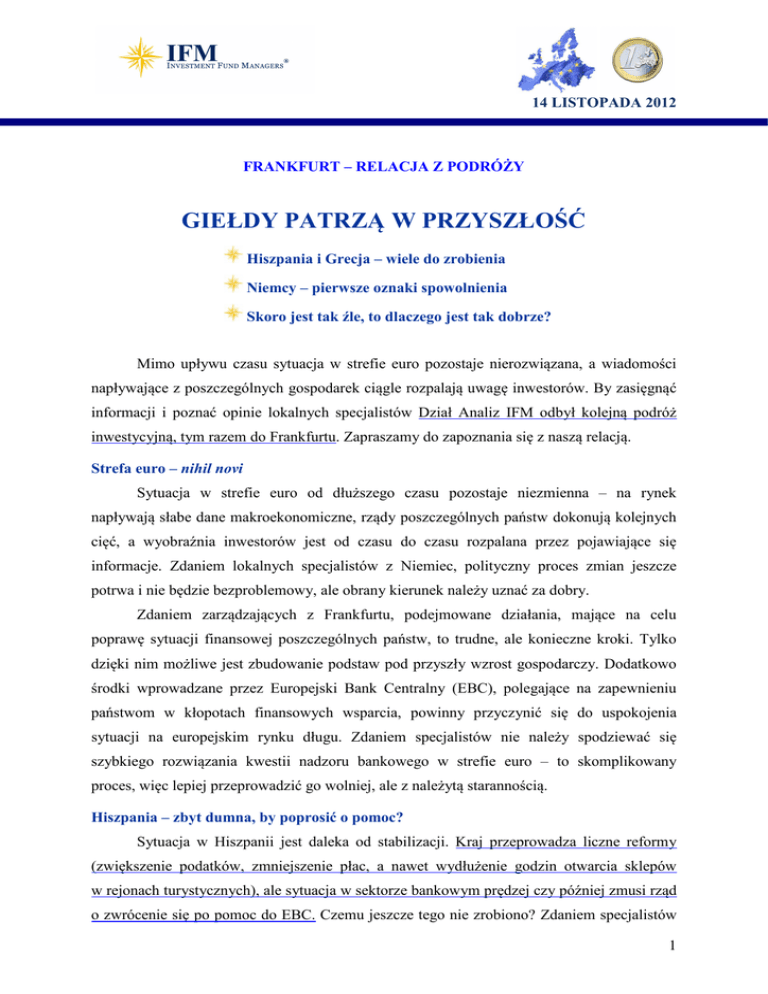 IFM
INVESTMENT FUND MANAGERS®

14 LISTOPADA 2012

FRANKFURT – RELACJA Z PODRÓŻY

GIEŁDY PATRZĄ W PRZYSZŁOŚĆ

Hiszpania i Grecja – wiele do zrobienia

Niemcy – pierwsze oznaki spowolnienia

Skoro jest tak źle, to dlaczego jest tak dobrze?

Mimo upływu czasu sytuacja w strefie euro pozostaje nierozwiązana, a wiadomości napływające z poszczególnych gospodarek ciągle rozpalają uwagę inwestorów. By zasięgnąć informacji i poznać opinie lokalnych specjalistów Dział Analiz IFM odbył kolejną podróż inwestycyjną, tym razem do Frankfurtu. Zapraszamy do zapoznania się z naszą relacją.

Strefa euro – nihil novi

Sytuacja w strefie euro od dłuższego czasu pozostaje niezmienna – na rynek napływają słabe dane makroekonomiczne, rządy poszczególnych państw dokonują kolejnych cięć, a wyobraźnia inwestorów jest od czasu do czasu rozpalana przez pojawiające się informacje. Zdaniem lokalnych specjalistów z Niemiec, polityczny proces zmian jeszcze potrwa i nie będzie bezproblemowy, ale obrany kierunek należy uznać za dobry.

Zdaniem zarządzających z Frankfurtu, podejmowane działania, mające na celu poprawę sytuacji finansowej poszczególnych państw, to trudne, ale konieczne kroki. Tylko dzięki nim możliwe jest zbudowanie podstaw pod przyszły wzrost gospodarczy. Dodatkowo środki wprowadzane przez Europejski Bank Centralny (EBC), polegające na zapewnieniu państwom w kłopotach finansowych wsparcia, powinny przyczynić się do uspokojenia sytuacji na europejskim rynku długu. Zdaniem specjalistów nie należy spodziewać się szybkiego rozwiązania kwestii nadzoru bankowego w strefie euro – to skomplikowany proces, więc lepiej przeprowadzić go wolniej, ale z należytą starannością.

Hiszpania – zbyt dumna, by poprosić o pomoc?

Sytuacja w Hiszpanii jest daleka od stabilizacji. Kraj przeprowadza liczne reformy (zwiększenie podatków, zmniejszenie płac, a nawet wydłużenie godzin otwarcia sklepów w rejonach turystycznych), ale sytuacja w sektorze bankowym prędzej czy później zmusi rząd o zwrócenie się po pomoc do EBC. Czemu jeszcze tego nie zrobiono? Zdaniem specjalistów

1